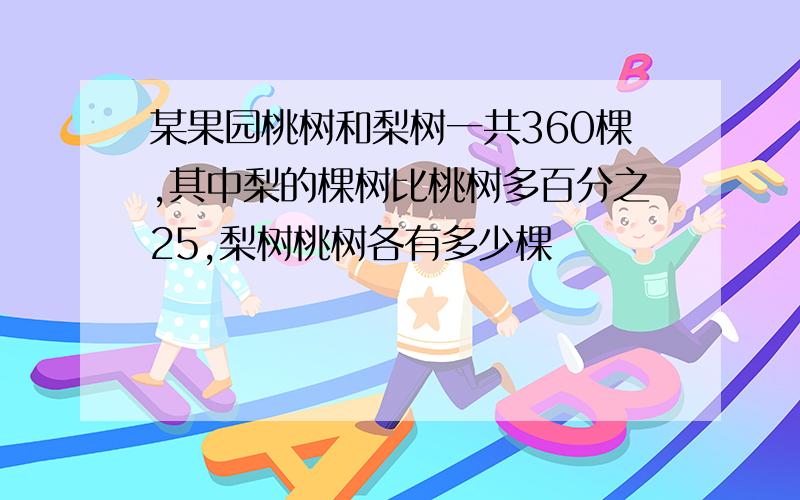 某果园桃树和梨树一共360棵,其中梨的棵树比桃树多百分之25,梨树桃树各有多少棵